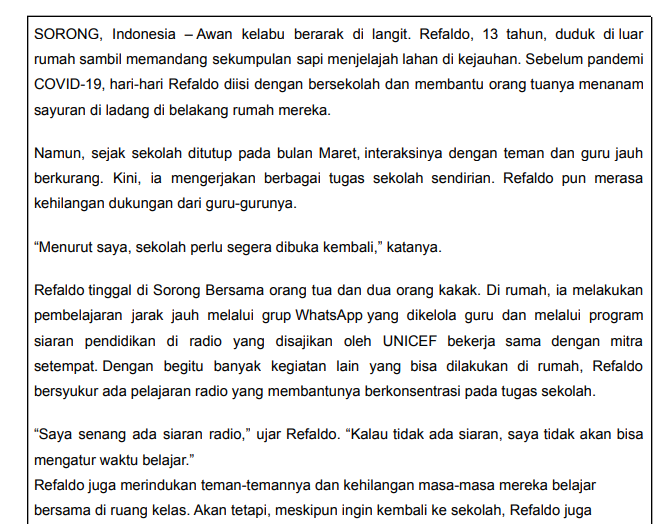 SORONG, Indonesia – Awan kelabu berarak di langit. Refaldo, 13 tahun, duduk di luar rumah sambil memandang sekumpulan sapi menjelajah lahan di kejauhan. Sebelum pandemi COVID-19, hari-hari Refaldo diisi dengan bersekolah dan membantu orang tuanya menanam sayuran di ladang di belakang rumah mereka.

Namun, sejak sekolah ditutup pada bulan Maret, interaksinya dengan teman dan guru jauh berkurang. Kini, ia mengerjakan berbagai tugas sekolah sendirian. Refaldo pun merasa kehilangan dukungan dari guru-gurunya.

“Menurut saya, sekolah perlu segera dibuka kembali,” katanya.

Refaldo tinggal di Sorong Bersama orang tua dan dua orang kakak. Di rumah, ia melakukan pembelajaran jarak jauh melalui grup WhatsApp yang dikelola guru dan melalui program siaran pendidikan di radio yang disajikan oleh UNICEF bekerja sama dengan mitra setempat. Dengan begitu banyak kegiatan lain yang bisa dilakukan di rumah, Refaldo bersyukur ada pelajaran radio yang membantunya berkonsentrasi pada tugas sekolah.

“Saya senang ada siaran radio,” ujar Refaldo. “Kalau tidak ada siaran, saya tidak akan bisa mengatur waktu belajar.”
Refaldo juga merindukan teman-temannya dan kehilangan masa-masa mereka belajar bersama di ruang kelas. Akan tetapi, meskipun ingin kembali ke sekolah, Refaldo juga